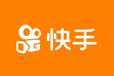 快手